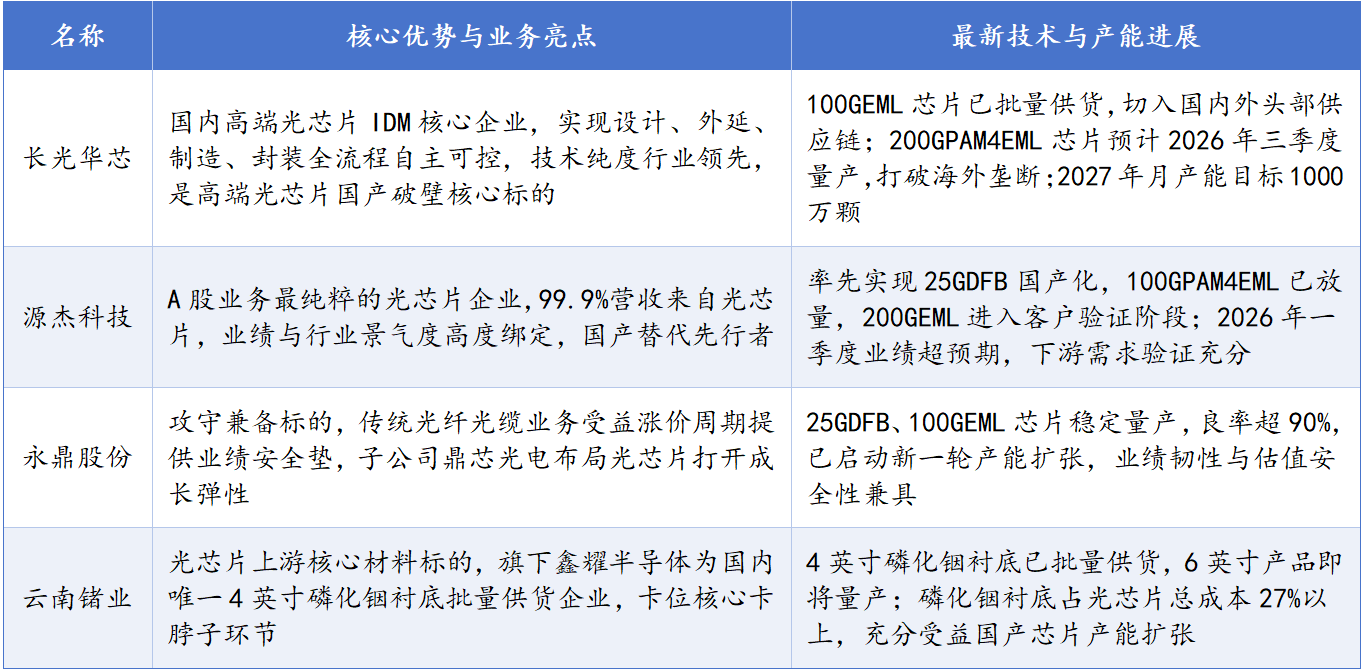 | 名称 | 核心优势与业务亮点 | 最新技术与产能进展 |
|---|---|---|
| 长光华芯 | 国内高端光芯片 IDM 核心企业，实现设计、外延、制造、封装全流程自主可控，技术纯度行业领先，是高端光芯片国产破壁核心标的 | 100GEML 芯片已批量供货,切入国内外头部供应链；200GPAM4EML 芯片预计 2026 年三季度量产,打破海外垄断;2027 年月产能目标 1000 万颗 |
| 源杰科技 | A 股业务最纯粹的光芯片企业,99.9%营收来自光芯片，业绩与行业景气度高度绑定，国产替代先行者 | 率先实现 25GDFB 国产化，100GPAM4EML 已放量，200GEML 进入客户验证阶段；2026 年一季度业绩超预期，下游需求验证充分 |
| 永鼎股份 | 攻守兼备标的，传统光纤光缆业务受益涨价周期提供业绩安全垫，子公司鼎芯光电布局光芯片打开成长弹性 | 25GDFB、100GEML 芯片稳定量产，良率超 90%，已启动新一轮产能扩张，业绩韧性与估值安全性兼具 |
| 云南锗业 | 光芯片上游核心材料标的，旗下鑫耀半导体为国内唯一 4 英寸磷化铟衬底批量供货企业，卡位核心卡脖子环节 | 4 英寸磷化铟衬底已批量供货，6 英寸产品即将量产；磷化铟衬底占光芯片总成本 27%以上，充分受益国产芯片产能扩张 |